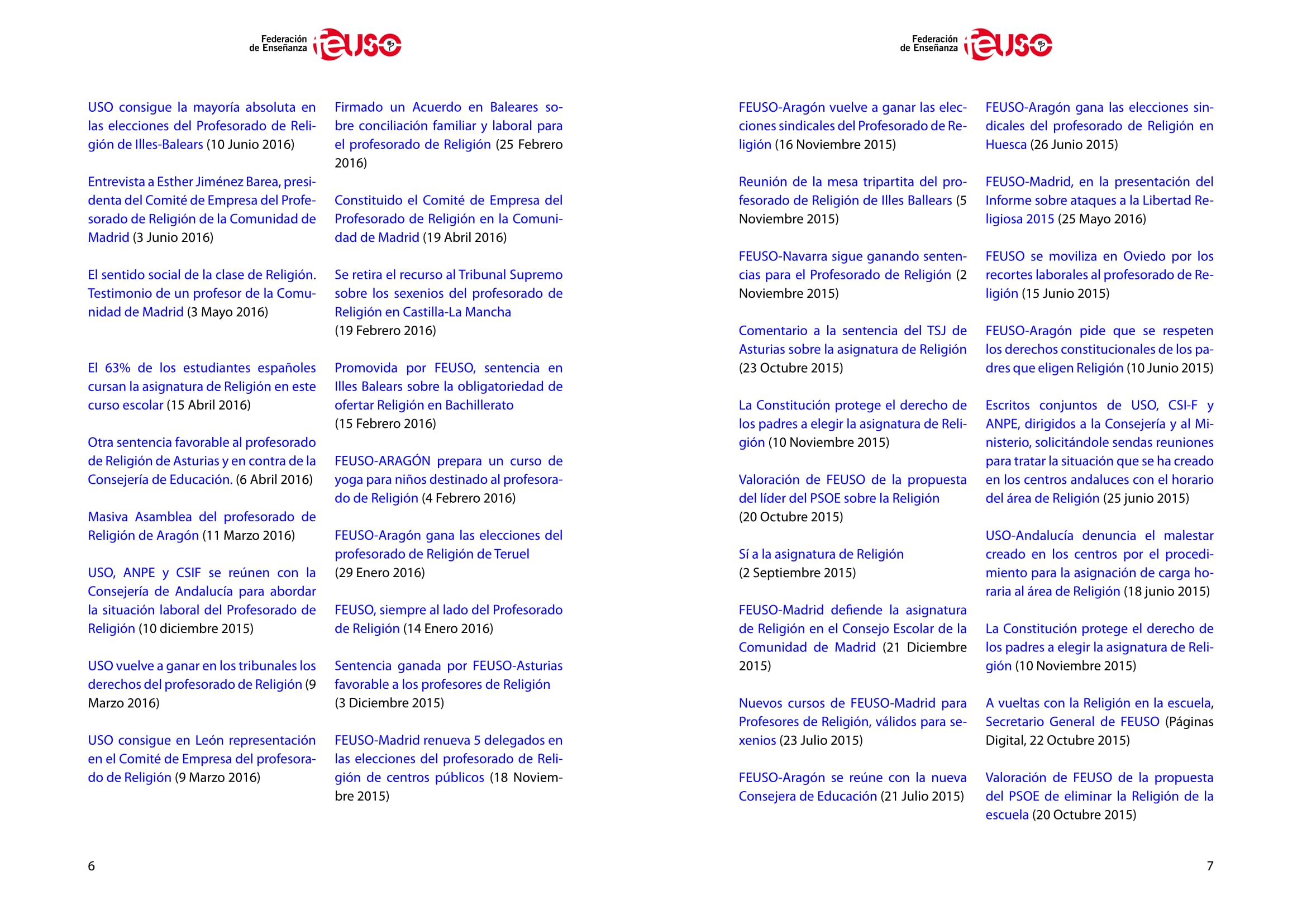 Federación de Enseñanza feuso

USO consigue la mayoría absoluta en las elecciones del Profesorado de Religión de Illes-Balears (10 Junio 2016)

Entrevista a Esther Jiménez Barea, presidenta del Comité de Empresa del Profesorado de Religión de la Comunidad de Madrid (3 Junio 2016)

El sentido social de la clase de Religión. Testimonio de un profesor de la Comunidad de Madrid (3 Mayo 2016)

El 63% de los estudiantes españoles cursan la asignatura de Religión en este curso escolar (15 Abril 2016)

Otra sentencia favorable al profesorado de Religión de Asturias y en contra de la Consejería de Educación. (6 Abril 2016)

Masiva Asamblea del profesorado de Religión de Aragón (11 Marzo 2016)

USO, ANPE y CSIF se reúnen con la Consejería de Andalucía para abordar la situación laboral del Profesorado de Religión (10 diciembre 2015)

USO vuelve a ganar en los tribunales los derechos del profesorado de Religión (9 Marzo 2016)

USO consigue en León representación en el Comité de Empresa del profesorado de Religión (9 Marzo 2016)

Firmado un Acuerdo en Baleares sobre conciliación familiar y laboral para el profesorado de Religión (25 Febrero 2016)

Constituido el Comité de Empresa del Profesorado de Religión en la Comunidad de Madrid (19 Abril 2016)

Se retira el recurso al Tribunal Supremo sobre los sexenios del profesorado de Religión en Castilla-La Mancha (19 Febrero 2016)

Promovida por FEUSO, sentencia en Illes Balears sobre la obligatoriedad de ofertar Religión en Bachillerato (15 Febrero 2016)

FEUSO-ARAGÓN prepara un curso de yoga para niños destinado al profesorado de Religión (4 Febrero 2016)

FEUSO-Aragón gana las elecciones del profesorado de Religión de Teruel (29 Enero 2016)

FEUSO, siempre al lado del Profesorado de Religión (14 Enero 2016)

Sentencia ganada por FEUSO-Asturias favorable a los profesores de Religión (3 Diciembre 2015)

FEUSO-Madrid renueva 5 delegados en las elecciones del profesorado de Religión de centros públicos (18 Noviembre 2015)

6

Federación de Enseñanza feuso

FEUSO-Aragón vuelve a ganar las elecciones sindicales del Profesorado de Religión (16 Noviembre 2015)

Reunión de la mesa tripartita del profesorado de Religión de Illes Ballears (5 Noviembre 2015)

FEUSO-Navarra sigue ganando sentencias para el Profesorado de Religión (2 Noviembre 2015)

Comentario a la sentencia del TSJ de Asturias sobre la asignatura de Religión (23 Octubre 2015)

La Constitución protege el derecho de los padres a elegir la asignatura de Religión (10 Noviembre 2015)

Valoración de FEUSO de la propuesta del líder del PSOE sobre la Religión (20 Octubre 2015)

Sí a la asignatura de Religión (2 Septiembre 2015)

FEUSO-Madrid defiende la asignatura de Religión en el Consejo Escolar de la Comunidad de Madrid (21 Diciembre 2015)

Nuevos cursos de FEUSO-Madrid para Profesores de Religión, válidos para sexenios (23 Julio 2015)

FEUSO-Aragón se reúne con la nueva Consejera de Educación (21 Julio 2015)

FEUSO-Aragón gana las elecciones sindicales del profesorado de Religión en Huesca (26 Junio 2015)

FEUSO-Madrid, en la presentación del Informe sobre ataques a la Libertad Religiosa 2015 (25 Mayo 2016)

FEUSO se moviliza en Oviedo por los recortes laborales al profesorado de Religión (15 Junio 2015)

FEUSO-Aragón pide que se respeten los derechos constitucionales de los padres que eligen Religión (10 Junio 2015)

Escritos conjuntos de USO, CSI-F y ANPE, dirigidos a la Consejería y al Ministerio, solicitándole sendas reuniones para tratar la situación que se ha creado en los centros andaluces con el horario del área de Religión (25 junio 2015)

USO-Andalucía denuncia el malestar creado en los centros por el procedimiento para la asignación de carga horaria al área de Religión (18 junio 2015)

La Constitución protege el derecho de los padres a elegir la asignatura de Religión (10 Noviembre 2015)

A vueltas con la Religión en la escuela, Secretario General de FEUSO (Páginas Digital, 22 Octubre 2015)

Valoración de FEUSO de la propuesta del PSOE de eliminar la Religión de la escuela (20 Octubre 2015)

7